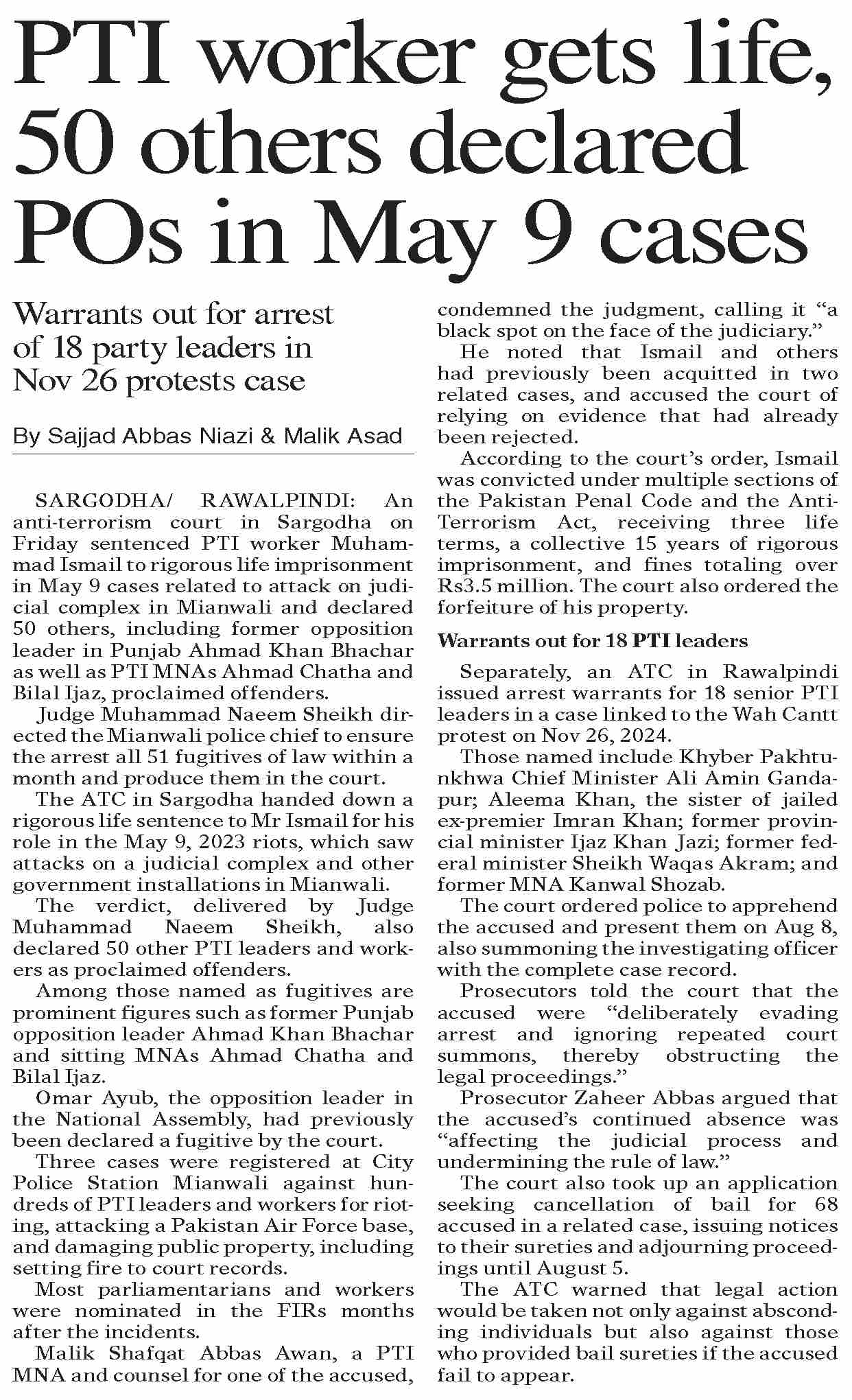 PTI worker gets life, 50 others declared POs in May 9 cases

Warrants out for arrest of 18 party leaders in Nov 26 protests case

By Sajjad Abbas Niazi & Malik Asad

SARGODHA/ RAWALPINDI: An anti-terrorism court in Sargodha on Friday sentenced PTI worker Muhammad Ismail to rigorous life imprisonment in May 9 cases related to attack on judicial complex in Mianwali and declared 50 others, including former opposition leader in Punjab Ahmad Khan Bhachar as well as PTI MNAs Ahmad Chatha and Bilal Ijaz, proclaimed offenders.

Judge Muhammad Naeem Sheikh directed the Mianwali police chief to ensure the arrest all 51 fugitives of law within a month and produce them in the court.

The ATC in Sargodha handed down a rigorous life sentence to Mr Ismail for his role in the May 9, 2023 riots, which saw attacks on a judicial complex and other government installations in Mianwali.

The verdict, delivered by Judge Muhammad Naeem Sheikh, also declared 50 other PTI leaders and workers as proclaimed offenders.

Among those named as fugitives are prominent figures such as former Punjab opposition leader Ahmad Khan Bhachar and sitting MNAs Ahmad Chatha and Bilal Ijaz.

Omar Ayub, the opposition leader in the National Assembly, had previously been declared a fugitive by the court.

Three cases were registered at City Police Station Mianwali against hundreds of PTI leaders and workers for rioting, attacking a Pakistan Air Force base, and damaging public property, including setting fire to court records.

Most parliamentarians and workers were nominated in the FIRs months after the incidents.

Malik Shafqat Abbas Awan, a PTI MNA and counsel for one of the accused, condemned the judgment, calling it “a black spot on the face of the judiciary.”

He noted that Ismail and others had previously been acquitted in two related cases, and accused the court of relying on evidence that had already been rejected.

According to the court’s order, Ismail was convicted under multiple sections of the Pakistan Penal Code and the Anti-Terrorism Act, receiving three life terms, a collective 15 years of rigorous imprisonment, and fines totaling over Rs3.5 million. The court also ordered the forfeiture of his property.

Warrants out for 18 PTI leaders

Separately, an ATC in Rawalpindi issued arrest warrants for 18 senior PTI leaders in a case linked to the Wah Cantt protest on Nov 26, 2024.

Those named include Khyber Pakhtunkhwa Chief Minister Ali Amin Gandapur; Aleema Khan, the sister of jailed ex-premier Imran Khan; former provincial minister Ijaz Khan Jazi; former federal minister Sheikh Waqas Akram; and former MNA Kanwal Shozab.

The court ordered police to apprehend the accused and present them on Aug 8, also summoning the investigating officer with the complete case record.

Prosecutors told the court that the accused were “deliberately evading arrest and ignoring repeated court summons, thereby obstructing the legal proceedings.”

Prosecutor Zaheer Abbas argued that the accused’s continued absence was “affecting the judicial process and undermining the rule of law.”

The court also took up an application seeking cancellation of bail for 68 accused in a related case, issuing notices to their sureties and adjourning proceedings until August 5.

The ATC warned that legal action would be taken not only against absconding individuals but also against those who provided bail sureties if the accused fail to appear.